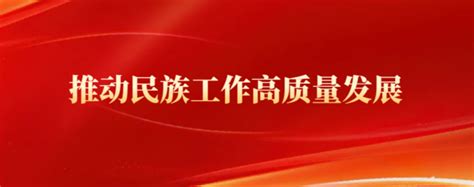 推动民族工作高质量发展